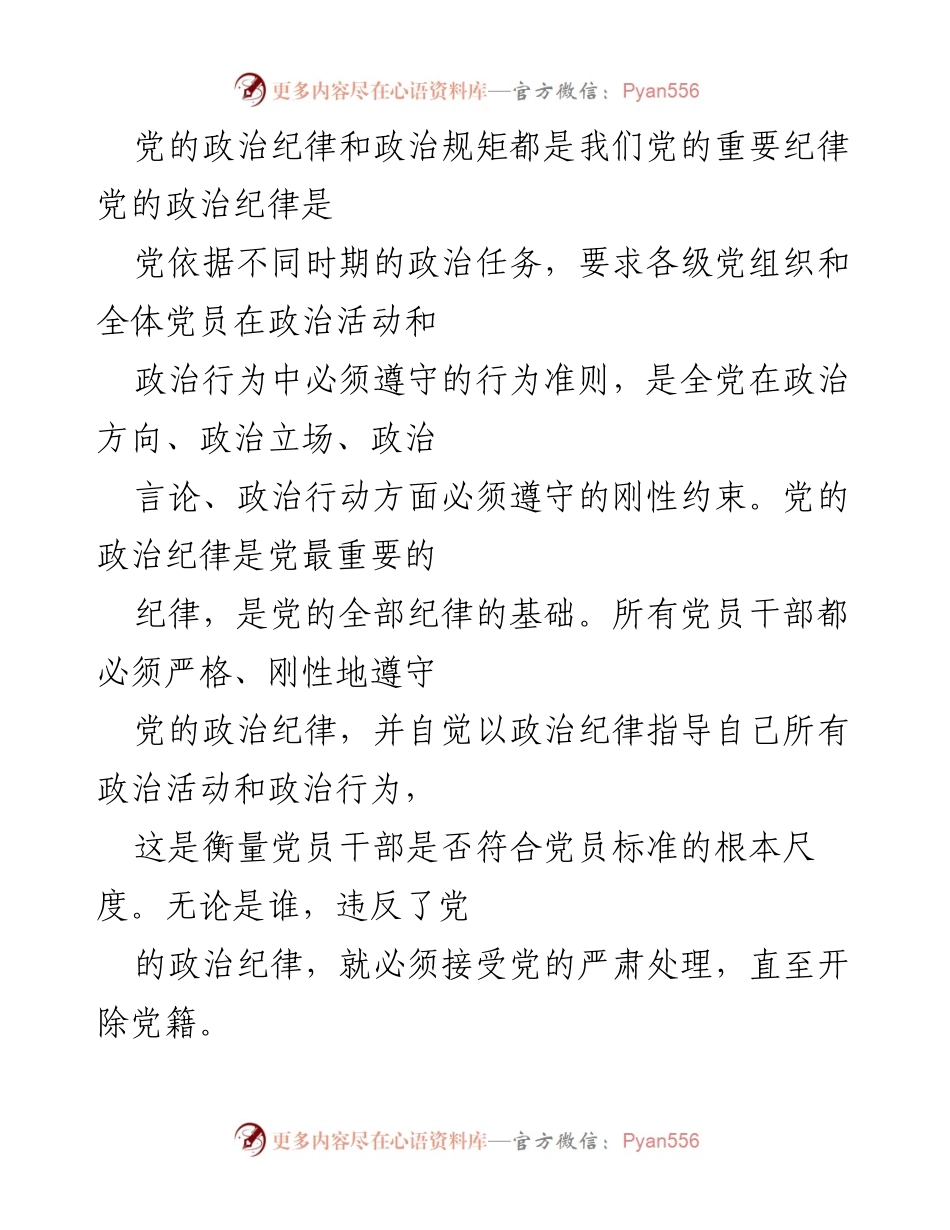 更多内容尽在心语资料库—官方微信：Pyan556

党的政治纪律和政治规矩都是我们党的重要纪律党的政治纪律是

党依据不同时期的政治任务，要求各级党组织和全体党员在政治活动和

政治行为中必须遵守的行为准则，是全党在政治方向、政治立场、政治

言论、政治行动方面必须遵守的刚性约束。党的政治纪律是党最重要的

纪律，是党的全部纪律的基础。所有党员干部都必须严格、刚性地遵守

党的政治纪律，并自觉以政治纪律指导自己所有政治活动和政治行为，

这是衡量党员干部是否符合党员标准的根本尺度。无论是谁，违反了党

的政治纪律，就必须接受党的严肃处理，直至开除党籍。

更多内容尽在心语资料库—官方微信：Pyan556